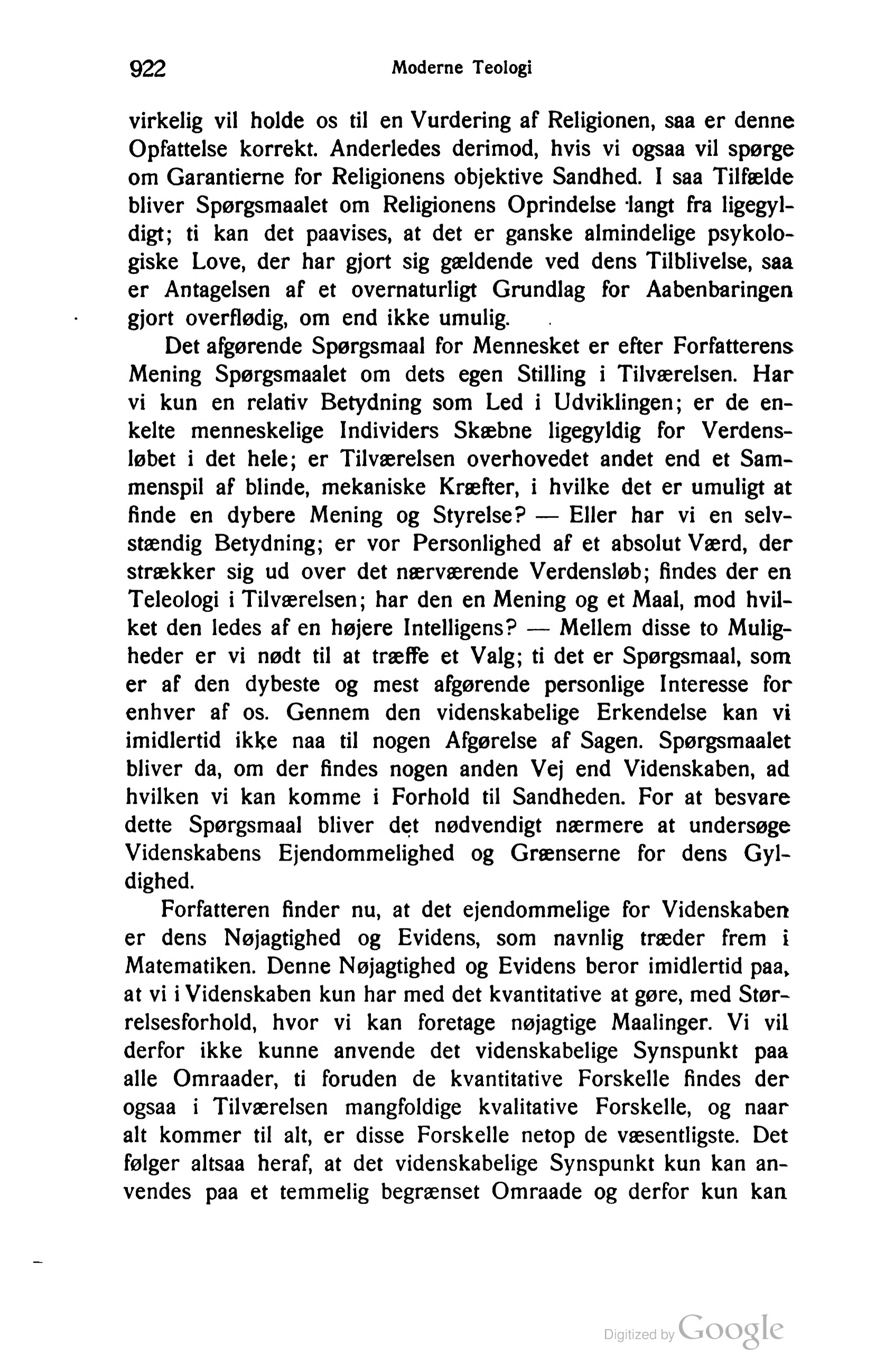 922 Moderne Teologi

virkelig vil holde os til en Vurdering af Religionen, saa er denne Opfattelse korrekt. Anderledes derimod, hvis vi ogsaa vil spørge om Garantierne for Religionens objektive Sandhed. I saa Tilfælde bliver Spørgsmaalet om Religionens Oprindelse langt fra ligegyldigt; ti kan det paavises, at det er ganske almindelige psykologiske Love, der har gjort sig gældende ved dens Tilblivelse, saa er Antagelsen af et overnaturligt Grundlag for Aabenbaringen gjort overflødig, om end ikke umulig.

Det afgørende Spørgsmaal for Mennesket er efter Forfatterens Mening Spørgsmaalet om dets egen Stilling i Tilværelsen. Har vi kun en relativ Betydning som Led i Udviklingen; er de enkelte menneskelige Individers Skæbne ligegyldig for Verdensløbet i det hele; er Tilværelsen overhovedet andet end et Sammenspil af blinde, mekaniske Kræfter, i hvilke det er umuligt at finde en dybere Mening og Styrelse? — Eller har vi en selvstændig Betydning; er vor Personlighed af et absolut Værd, der strækker sig ud over det nærværende Verdensløb; findes der en Teleologi i Tilværelsen; har den en Mening og et Maal, mod hvilket den ledes af en højere Intelligens? — Mellem disse to Muligheder er vi nødt til at træffe et Valg; ti det er Spørgsmaal, som er af den dybeste og mest afgørende personlige Interesse for enhver af os. Gennem den videnskabelige Erkendelse kan vi imidlertid ikke naa til nogen Afgørelse af Sagen. Spørgsmaalet bliver da, om der findes nogen anden Vej end Videnskaben, ad hvilken vi kan komme i Forhold til Sandheden. For at besvare dette Spørgsmaal bliver det nødvendigt nærmere at undersøge Videnskabens Ejendommelighed og Grænserne for dens Gyldighed.

Forfatteren finder nu, at det ejendommelige for Videnskaben er dens Nøjagtighed og Evidens, som navnlig træder frem i Matematiken. Denne Nøjagtighed og Evidens beror imidlertid paa, at vi i Videnskaben kun har med det kvantitative at gøre, med Størrelsesforhold, hvor vi kan foretage nøjagtige Maalinger. Vi vil derfor ikke kunne anvende det videnskabelige Synspunkt paa alle Omraader, ti foruden de kvantitative Forskelle findes der ogsaa i Tilværelsen mangfoldige kvalitative Forskelle, og naar alt kommer til alt, er disse Forskelle netop de væsentligste. Det følger altsaa heraf, at det videnskabelige Synspunkt kun kan anvendes paa et temmelig begrænset Omraade og derfor kun kan

Digitized by Google